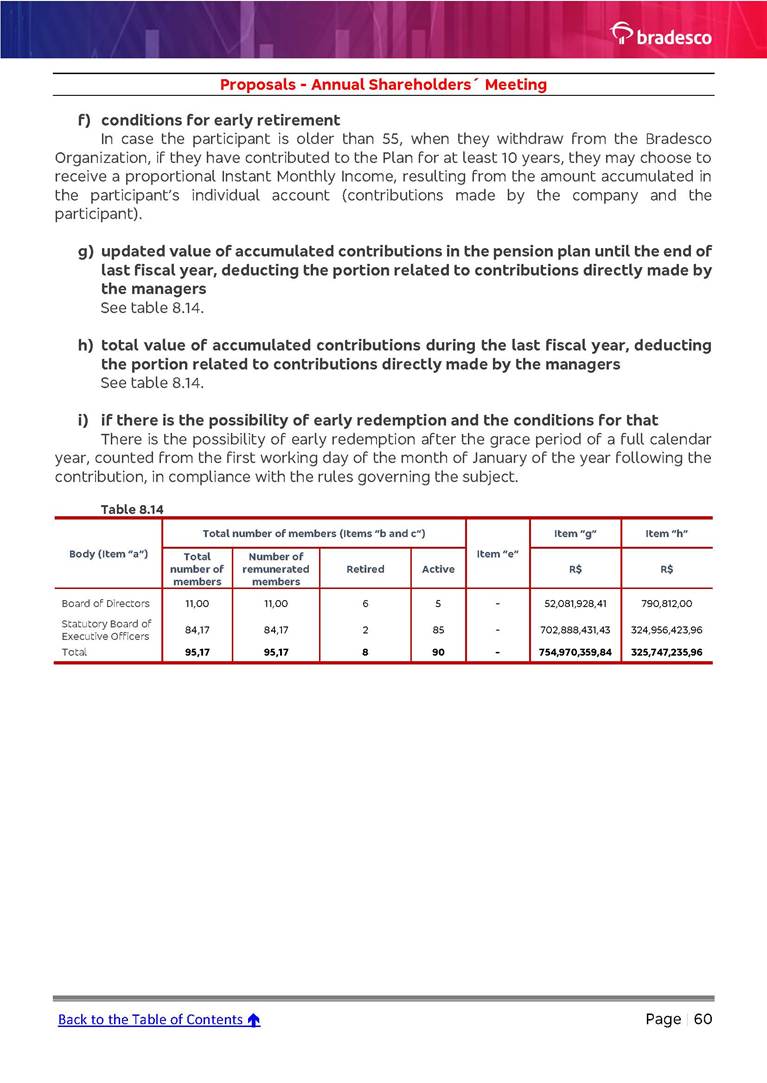 bradesco

Proposals - Annual Shareholders´ Meeting

f) conditions for early retirement
In case the participant is older than 55, when they withdraw from the Bradesco Organization, if they have contributed to the Plan for at least 10 years, they may choose to receive a proportional Instant Monthly Income, resulting from the amount accumulated in the participant's individual account (contributions made by the company and the participant).

g) updated value of accumulated contributions in the pension plan until the end of last fiscal year, deducting the portion related to contributions directly made by the managers
See table 8.14.

h) total value of accumulated contributions during the last fiscal year, deducting the portion related to contributions directly made by the managers
See table 8.14.

i) if there is the possibility of early redemption and the conditions for that
There is the possibility of early redemption after the grace period of a full calendar year, counted from the first working day of the month of January of the year following the contribution, in compliance with the rules governing the subject.

Table 8.14

| Body (Item "a") | Total number of members (Items "b and c") | | | | Item "e" | Item "g" | Item "h" |
|---|---|---|---|---|---|---|---|
| | Total number of members | Number of remunerated members | Retired | Active | | R$ | R$ |
| Board of Directors | 11,00 | 11,00 | 6 | 5 | - | 52,081,928,41 | 790,812,00 |
| Statutory Board of Executive Officers | 84,17 | 84,17 | 2 | 85 | - | 702,888,431,43 | 324,956,423,96 |
| Total | 95,17 | 95,17 | 8 | 90 | - | 754,970,359,84 | 325,747,235,96 |

Back to the Table of Contents

Page | 60